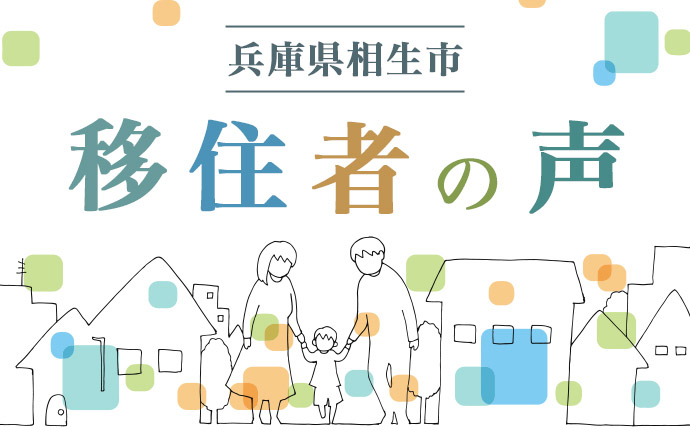 兵庫県相生市

移住者の声